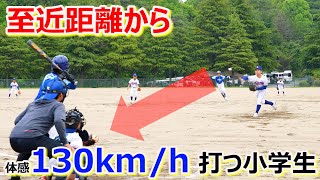 至近距離から

体感 130km/h 打つ小学生